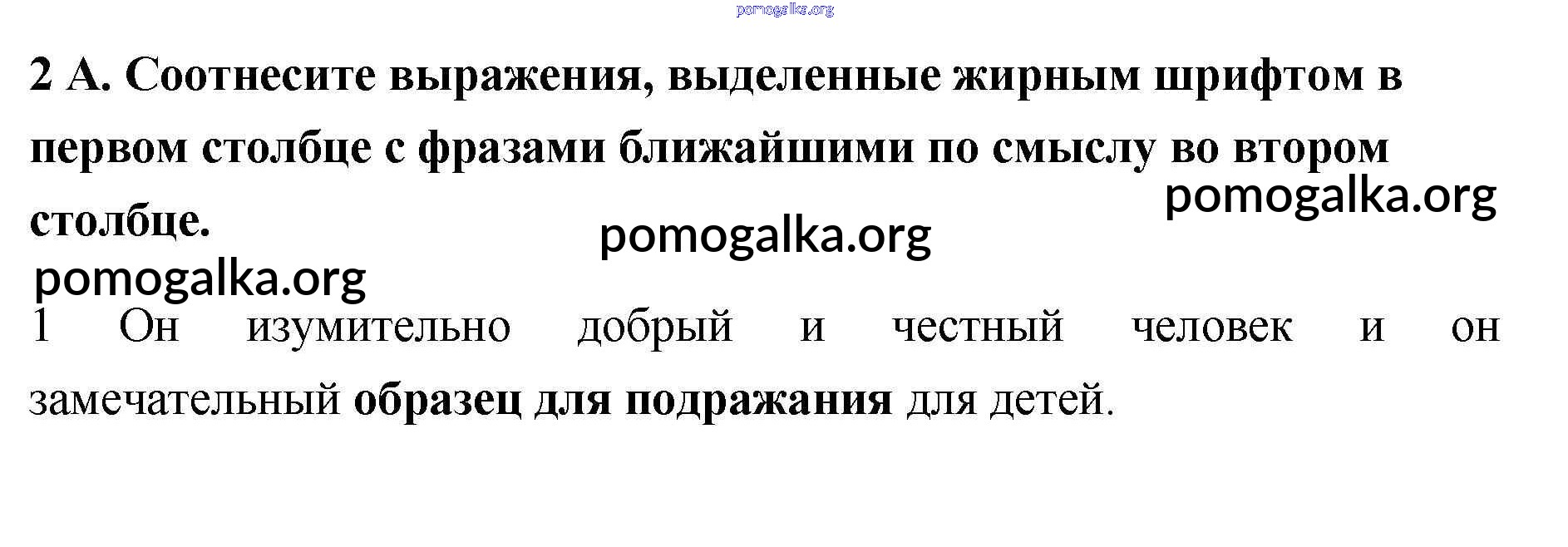 2 А. Соотнесите выражения, выделенные жирным шрифтом в первом столбце с фразами ближайшими по смыслу во втором столбце.

1 Он изумительно добрый и честный человек и он замечательный образец для подражания для детей.

pomogalka.org